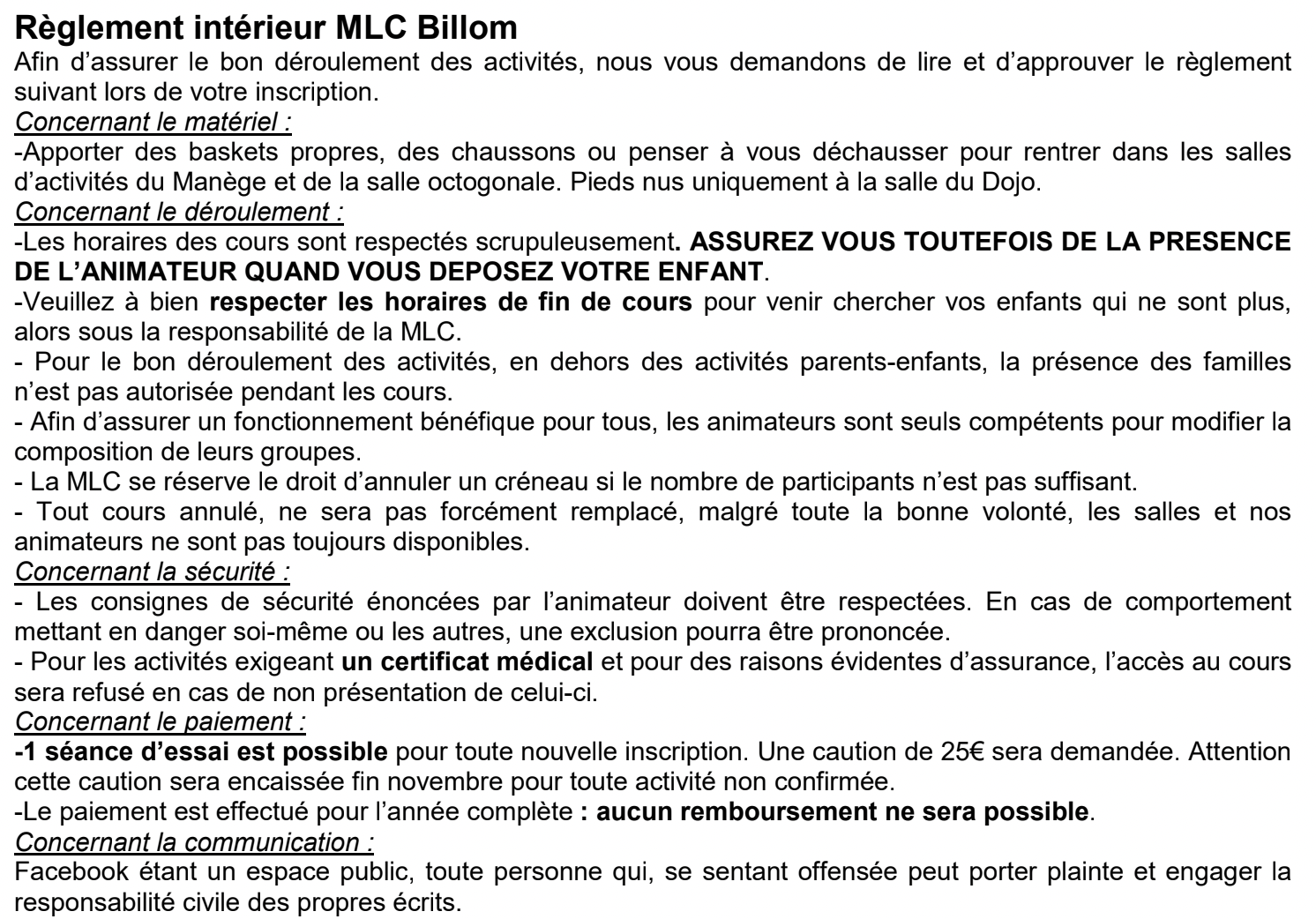 Règlement intérieur MLC Billom

Afin d'assurer le bon déroulement des activités, nous vous demandons de lire et d'approuver le règlement suivant lors de votre inscription.

Concernant le matériel :

-Apporter des baskets propres, des chaussons ou penser à vous déchausser pour rentrer dans les salles d'activités du Manège et de la salle octogonale. Pieds nus uniquement à la salle du Dojo.

Concernant le déroulement :

-Les horaires des cours sont respectés scrupuleusement. ASSUREZ VOUS TOUTEFOIS DE LA PRESENCE DE L'ANIMATEUR QUAND VOUS DEPOSEZ VOTRE ENFANT.

-Veuillez à bien respecter les horaires de fin de cours pour venir chercher vos enfants qui ne sont plus, alors sous la responsabilité de la MLC.

- Pour le bon déroulement des activités, en dehors des activités parents-enfants, la présence des familles n'est pas autorisée pendant les cours.

- Afin d'assurer un fonctionnement bénéfique pour tous, les animateurs sont seuls compétents pour modifier la composition de leurs groupes.

- La MLC se réserve le droit d'annuler un créneau si le nombre de participants n'est pas suffisant.

- Tout cours annulé, ne sera pas forcément remplacé, malgré toute la bonne volonté, les salles et nos animateurs ne sont pas toujours disponibles.

Concernant la sécurité :

- Les consignes de sécurité énoncées par l'animateur doivent être respectées. En cas de comportement mettant en danger soi-même ou les autres, une exclusion pourra être prononcée.

- Pour les activités exigeant un certificat médical et pour des raisons évidentes d'assurance, l'accès au cours sera refusé en cas de non présentation de celui-ci.

Concernant le paiement :

-1 séance d'essai est possible pour toute nouvelle inscription. Une caution de 25€ sera demandée. Attention cette caution sera encaissée fin novembre pour toute activité non confirmée.

-Le paiement est effectué pour l'année complète : aucun remboursement ne sera possible.

Concernant la communication :

Facebook étant un espace public, toute personne qui, se sentant offensée peut porter plainte et engager la responsabilité civile des propres écrits.